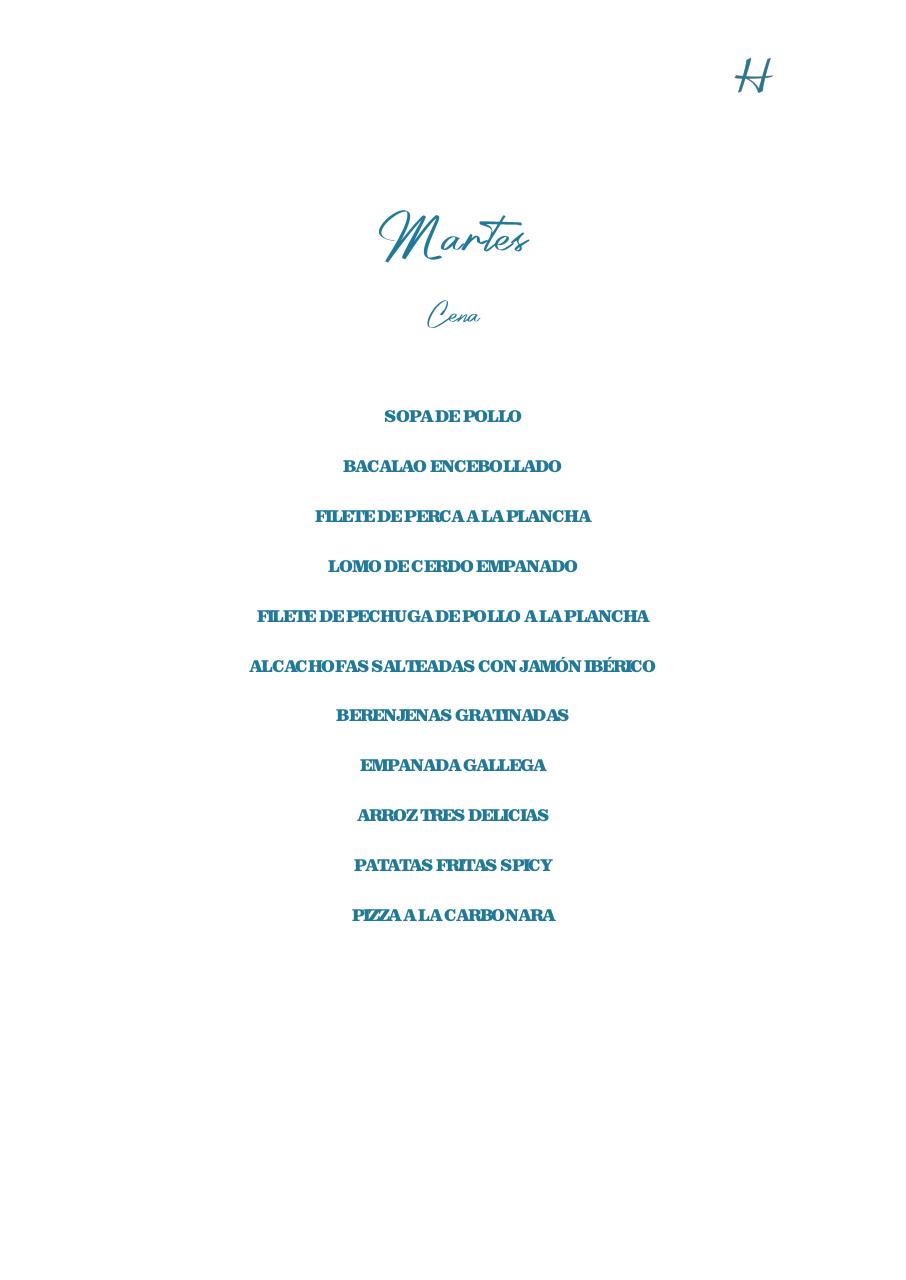 H

Martes

Cena

SOPA DE POLLO

BACALAO ENCEBOLLADO

FILETE DE PERCA A LA PLANCHA

LOMO DE CERDO EMPANADO

FILETE DE PECHUGA DE POLLO A LA PLANCHA

ALCACHOFAS SALTEADAS CON JAMÓN IBÉRICO

BERENJENAS GRATINADAS

EMPANADA GALLEGA

ARROZ TRES DELICIAS

PATATAS FRITAS SPICY

PIZZA A LA CARBONARA